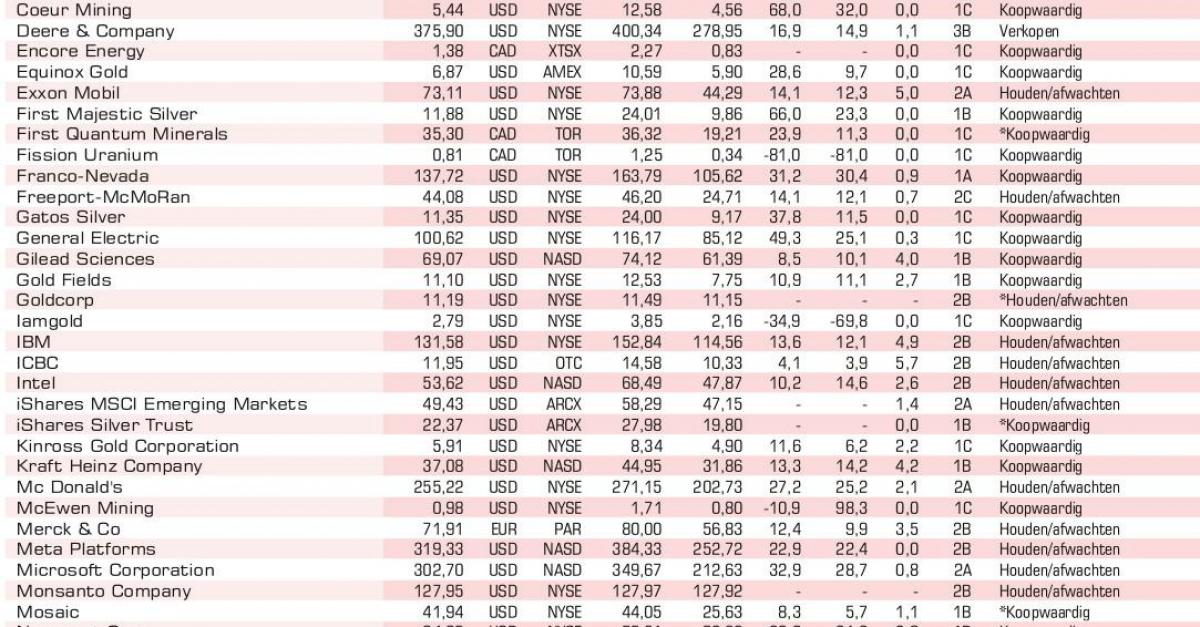 | Coeur Mining | 5,44 | USD | NYSE | 12,58 | 4,56 | 68,0 | 32,0 | 0,0 | 1C | Koopwaardig |
|---|---|---|---|---|---|---|---|---|---|---|
| Deere & Company | 375,90 | USD | NYSE | 400,34 | 278,95 | 16,9 | 14,9 | 1,1 | 3B | Verkopen |
| Encore Energy | 1,38 | CAD | XTSX | 2,27 | 0,83 | - | - | 0,0 | 1C | Koopwaardig |
| Equinox Gold | 6,87 | USD | AMEX | 10,59 | 5,90 | 28,6 | 9,7 | 0,0 | 1C | Koopwaardig |
| Exxon Mobil | 73,11 | USD | NYSE | 73,88 | 44,29 | 14,1 | 12,3 | 5,0 | 2A | Houden/afwachten |
| First Majestic Silver | 11,88 | USD | NYSE | 24,01 | 9,86 | 66,0 | 23,3 | 0,0 | 1B | Koopwaardig |
| First Quantum Minerals | 35,30 | CAD | TOR | 36,32 | 19,21 | 23,9 | 11,3 | 0,0 | 1C | *Koopwaardig |
| Fission Uranium | 0,81 | CAD | TOR | 1,25 | 0,34 | -81,0 | -81,0 | 0,0 | 1C | Koopwaardig |
| Franco-Nevada | 137,72 | USD | NYSE | 163,79 | 105,62 | 31,2 | 30,4 | 0,9 | 1A | Koopwaardig |
| Freeport-McMoRan | 44,08 | USD | NYSE | 46,20 | 24,71 | 14,1 | 12,1 | 0,7 | 2C | Houden/afwachten |
| Gatos Silver | 11,35 | USD | NYSE | 24,00 | 9,17 | 37,8 | 11,5 | 0,0 | 1C | Koopwaardig |
| General Electric | 100,62 | USD | NYSE | 116,17 | 85,12 | 49,3 | 25,1 | 0,3 | 1C | Koopwaardig |
| Gilead Sciences | 69,07 | USD | NASD | 74,12 | 61,39 | 8,5 | 10,1 | 4,0 | 1B | Koopwaardig |
| Gold Fields | 11,10 | USD | NYSE | 12,53 | 7,75 | 10,9 | 11,1 | 2,7 | 1B | Koopwaardig |
| Goldcorp | 11,19 | USD | NYSE | 11,49 | 11,15 | - | - | - | 2B | *Houden/afwachten |
| Iamgold | 2,79 | USD | NYSE | 3,85 | 2,16 | -34,9 | -69,8 | 0,0 | 1C | Koopwaardig |
| IBM | 131,58 | USD | NYSE | 152,84 | 114,56 | 13,6 | 12,1 | 4,9 | 2B | Houden/afwachten |
| ICBC | 11,95 | USD | OTC | 14,58 | 10,33 | 4,1 | 3,9 | 5,7 | 2B | Houden/afwachten |
| Intel | 53,62 | USD | NASD | 68,49 | 47,87 | 10,2 | 14,6 | 2,6 | 2B | Houden/afwachten |
| iShares MSCI Emerging Markets | 49,43 | USD | ARCX | 58,29 | 47,15 | - | - | 1,4 | 2A | Houden/afwachten |
| iShares Silver Trust | 22,37 | USD | ARCX | 27,98 | 19,80 | - | - | 0,0 | 1B | *Koopwaardig |
| Kinross Gold Corporation | 5,91 | USD | NYSE | 8,34 | 4,90 | 11,6 | 6,2 | 2,2 | 1C | Koopwaardig |
| Kraft Heinz Company | 37,08 | USD | NASD | 44,95 | 31,86 | 13,3 | 14,2 | 4,2 | 1B | Koopwaardig |
| Mc Donald's | 255,22 | USD | NYSE | 271,15 | 202,73 | 27,2 | 25,2 | 2,1 | 2A | Houden/afwachten |
| McEwen Mining | 0,98 | USD | NYSE | 1,71 | 0,80 | -10,9 | 98,3 | 0,0 | 1C | Koopwaardig |
| Merck & Co | 71,91 | EUR | PAR | 80,00 | 56,83 | 12,4 | 9,9 | 3,5 | 2B | Houden/afwachten |
| Meta Platforms | 319,33 | USD | NASD | 384,33 | 252,72 | 22,9 | 22,4 | 0,0 | 2B | Houden/afwachten |
| Microsoft Corporation | 302,70 | USD | NASD | 349,67 | 212,63 | 32,9 | 28,7 | 0,8 | 2A | Houden/afwachten |
| Monsanto Company | 127,95 | USD | NYSE | 127,97 | 127,92 | - | - | - | 2B | Houden/afwachten |
| Mosaic | 41,94 | USD | NYSE | 44,05 | 25,63 | 8,3 | 5,7 | 1,1 | 1B | *Koopwaardig |